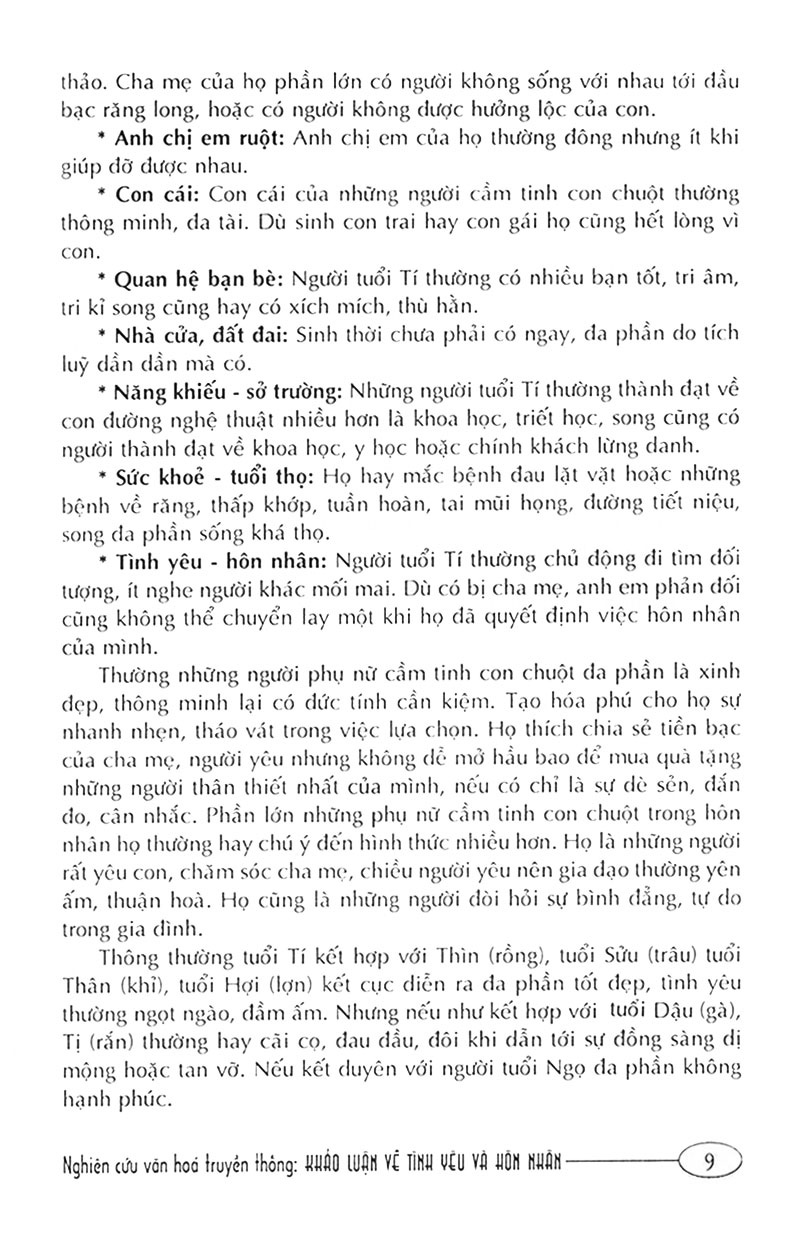 thảo. Cha mẹ của họ phần lớn có người không sống với nhau tới đầu bạc răng long, hoặc có người không được hưởng lộc của con.

* Anh chị em ruột: Anh chị em của họ thường đông nhưng ít khi giúp đỡ được nhau.

* Con cái: Con cái của những người cầm tinh con chuột thường thông minh, đa tài. Dù sinh con trai hay con gái họ cũng hết lòng vì con.

* Quan hệ bạn bè: Người tuổi Tí thường có nhiều bạn tốt, tri âm, tri kỉ song cũng hay có xích mích, thù hằn.

* Nhà cửa, đất đai: Sinh thời chưa phải có ngay, đa phần do tích luỹ dần dần mà có.

* Năng khiếu - sở trường: Những người tuổi Tí thường thành đạt về con đường nghệ thuật nhiều hơn là khoa học, triết học, song cũng có người thành đạt về khoa học, y học hoặc chính khách lừng danh.

* Sức khoẻ - tuổi thọ: Họ hay mắc bệnh đau lặt vặt hoặc những bệnh về răng, thấp khớp, tuần hoàn, tai mũi họng, đường tiết niệu, song đa phần sống khá thọ.

* Tình yêu - hôn nhân: Người tuổi Tí thường chủ động đi tìm đối tượng, ít nghe người khác mối mai. Dù có bị cha mẹ, anh em phản đối cũng không thể chuyển lay một khi họ đã quyết định việc hôn nhân của mình.

Thường những người phụ nữ cầm tinh con chuột đa phần là xinh đẹp, thông minh lại có đức tính cần kiệm. Tạo hóa phú cho họ sự nhanh nhẹn, tháo vát trong việc lựa chọn. Họ thích chia sẻ tiền bạc của cha mẹ, người yêu nhưng không dễ mở hầu bao để mua quà tặng những người thân thiết nhất của mình, nếu có chỉ là sự dè sẻn, đắn đo, cân nhắc. Phần lớn những phụ nữ cầm tinh con chuột trong hôn nhân họ thường hay chú ý đến hình thức nhiều hơn. Họ là những người rất yêu con, chăm sóc cha mẹ, chiều người yêu nên gia đạo thường yên ấm, thuận hoà. Họ cũng là những người đòi hỏi sự bình đẳng, tự do trong gia đình.

Thông thường tuổi Tí kết hợp với Thìn (rồng), tuổi Sửu (trâu) tuổi Thân (khỉ), tuổi Hợi (lợn) kết cục diễn ra đa phần tốt đẹp, tình yêu thường ngọt ngào, đầm ấm. Nhưng nếu như kết hợp với tuổi Dậu (gà), Tị (rắn) thường hay cãi cọ, đau đầu, đôi khi dẫn tới sự đồng sàng dị mộng hoặc tan vỡ. Nếu kết duyên với người tuổi Ngọ đa phần không hạnh phúc.

Nghiên cứu văn hoá truyền thống: KHẢO LUẬN VỀ TÌNH YÊU VÀ HÔN NHÂN 9